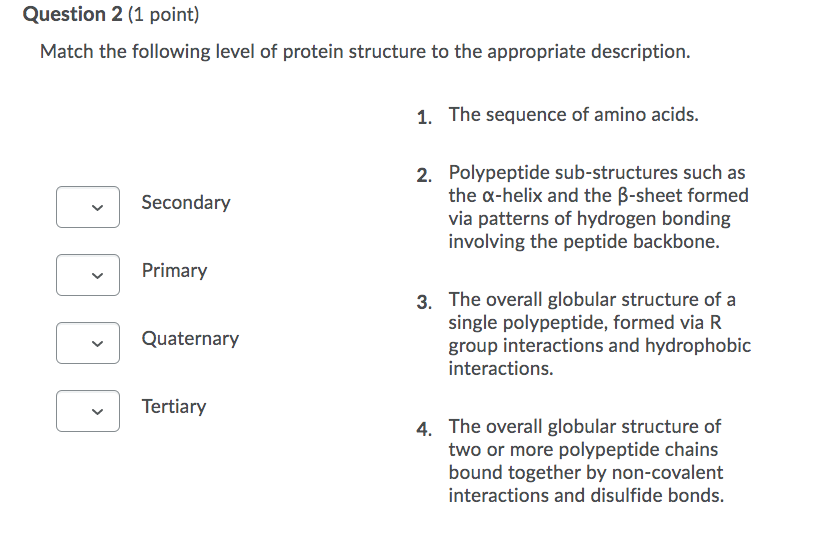 Question 2 (1 point)

Match the following level of protein structure to the appropriate description.

Secondary

Primary

Quaternary

Tertiary

1. The sequence of amino acids.

2. Polypeptide sub-structures such as the α-helix and the β-sheet formed via patterns of hydrogen bonding involving the peptide backbone.

3. The overall globular structure of a single polypeptide, formed via R group interactions and hydrophobic interactions.

4. The overall globular structure of two or more polypeptide chains bound together by non-covalent interactions and disulfide bonds.